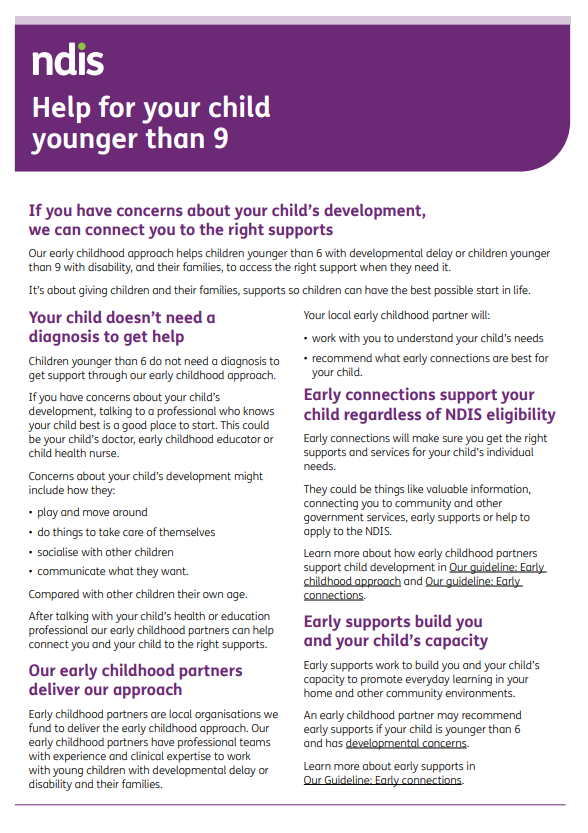 ndis

Help for your child younger than 9

If you have concerns about your child's development, we can connect you to the right supports

Our early childhood approach helps children younger than 6 with developmental delay or children younger than 9 with disability, and their families, to access the right support when they need it.

It's about giving children and their families, supports so children can have the best possible start in life.

Your child doesn't need a diagnosis to get help

Children younger than 6 do not need a diagnosis to get support through our early childhood approach.

If you have concerns about your child's development, talking to a professional who knows your child best is a good place to start. This could be your child's doctor, early childhood educator or child health nurse.

Concerns about your child's development might include how they:

• play and move around
• do things to take care of themselves
• socialise with other children
• communicate what they want.

Compared with other children their own age.

After talking with your child's health or education professional our early childhood partners can help connect you and your child to the right supports.

Our early childhood partners deliver our approach

Early childhood partners are local organisations we fund to deliver the early childhood approach. Our early childhood partners have professional teams with experience and clinical expertise to work with young children with developmental delay or disability and their families.

Your local early childhood partner will:

• work with you to understand your child's needs
• recommend what early connections are best for your child.

Early connections support your child regardless of NDIS eligibility

Early connections will make sure you get the right supports and services for your child's individual needs.

They could be things like valuable information, connecting you to community and other government services, early supports or help to apply to the NDIS.

Learn more about how early childhood partners support child development in Our guideline: Early childhood approach and Our guideline: Early connections.

Early supports build you and your child's capacity

Early supports work to build you and your child's capacity to promote everyday learning in your home and other community environments.

An early childhood partner may recommend early supports if your child is younger than 6 and has developmental concerns.

Learn more about early supports in Our Guideline: Early connections.